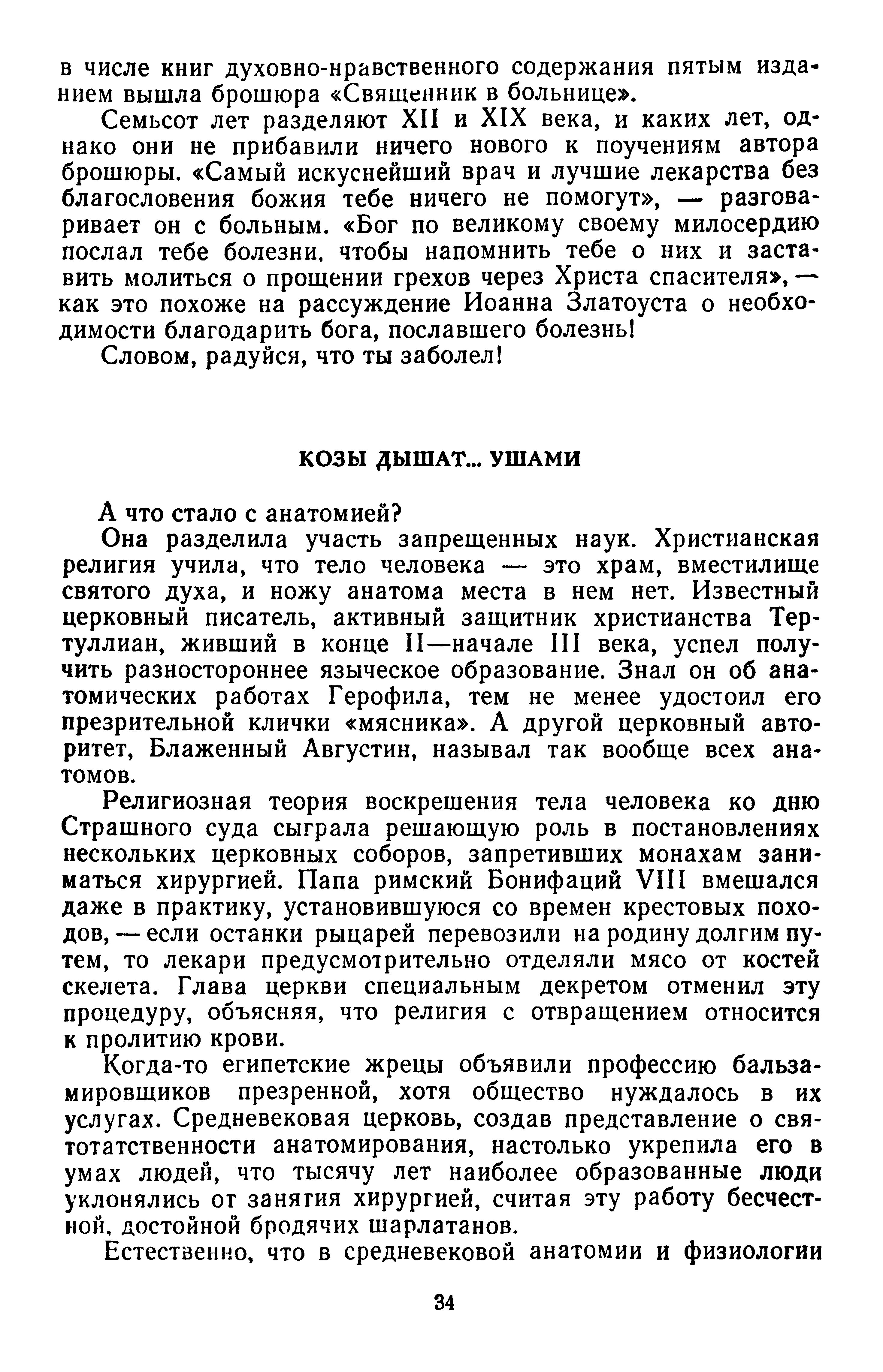 в числе книг духовно-нравственного содержания пятым изданием вышла брошюра «Священник в больнице».

Семьсот лет разделяют XII и XIX века, и каких лет, однако они не прибавили ничего нового к поучениям автора брошюры. «Самый искуснейший врач и лучшие лекарства без благословения божия тебе ничего не помогут», — разговаривает он с больным. «Бог по великому своему милосердию послал тебе болезни, чтобы напомнить тебе о них и заставить молиться о прощении грехов через Христа спасителя», — как это похоже на рассуждение Иоанна Златоуста о необходимости благодарить бога, пославшего болезнь!

Словом, радуйся, что ты заболел!

КОЗЫ ДЫШАТ... УШАМИ

А что стало с анатомией?

Она разделила участь запрещенных наук. Христианская религия учила, что тело человека — это храм, вместилище святого духа, и ножу анатома места в нем нет. Известный церковный писатель, активный защитник христианства Тертуллиан, живший в конце II—начале III века, успел получить разностороннее языческое образование. Знал он об анатомических работах Герофила, тем не менее удостоил его презрительной клички «мясника». А другой церковный авторитет, Блаженный Августин, называл так вообще всех анатомов.

Религиозная теория воскрешения тела человека ко дню Страшного суда сыграла решающую роль в постановлениях нескольких церковных соборов, запретивших монахам заниматься хирургией. Папа римский Бонифаций VIII вмешался даже в практику, установившуюся со времен крестовых походов, — если останки рыцарей перевозили на родину долгим путем, то лекари предусмотрительно отделяли мясо от костей скелета. Глава церкви специальным декретом отменил эту процедуру, объясняя, что религия с отвращением относится к пролитию крови.

Когда-то египетские жрецы объявили профессию бальзамировщиков презренной, хотя общество нуждалось в их услугах. Средневековая церковь, создав представление о святотатственности анатомирования, настолько укрепила его в умах людей, что тысячу лет наиболее образованные люди уклонялись от занятия хирургией, считая эту работу бесчестной, достойной бродячих шарлатанов.

Естественно, что в средневековой анатомии и физиологии

34